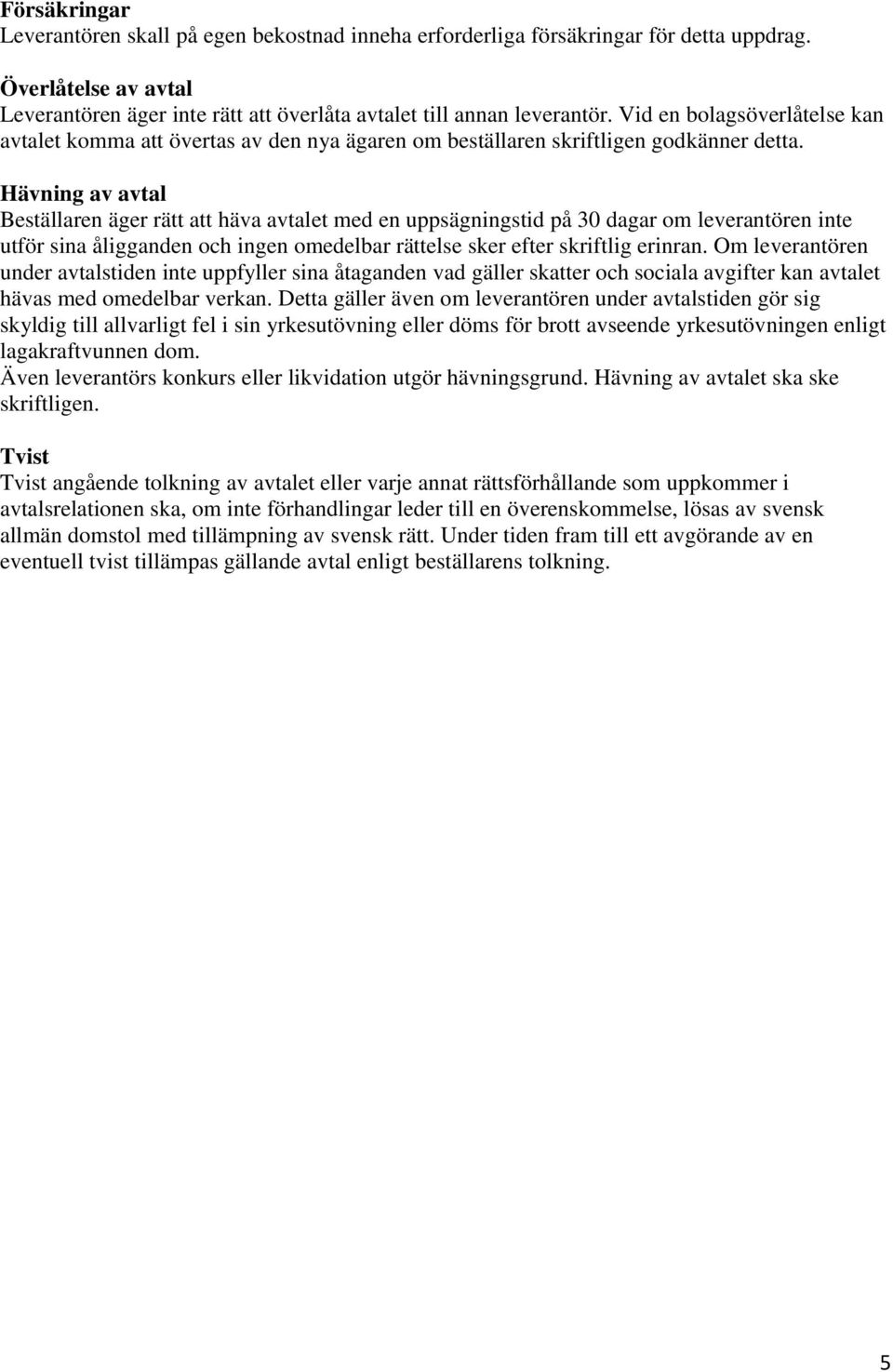 Försäkringar
Leverantören skall på egen bekostnad inneha erforderliga försäkringar för detta uppdrag.

Överlåtelse av avtal
Leverantören äger inte rätt att överlåta avtalet till annan leverantör. Vid en bolagsöverlåtelse kan avtalet komma att övertas av den nya ägaren om beställaren skriftligen godkänner detta.

Hävning av avtal
Beställaren äger rätt att häva avtalet med en uppsägningstid på 30 dagar om leverantören inte utför sina åligganden och ingen omedelbar rättelse sker efter skriftlig erinran. Om leverantören under avtalstiden inte uppfyller sina åtaganden vad gäller skatter och sociala avgifter kan avtalet hävas med omedelbar verkan. Detta gäller även om leverantören under avtalstiden gör sig skyldig till allvarligt fel i sin yrkesutövning eller döms för brott avseende yrkesutövningen enligt lagakraftvunnen dom.
Även leverantörs konkurs eller likvidation utgör hävningsgrund. Hävning av avtalet ska ske skriftligen.

Tvist
Tvist angående tolkning av avtalet eller varje annat rättsförhållande som uppkommer i avtalsrelationen ska, om inte förhandlingar leder till en överenskommelse, lösas av svensk allmän domstol med tillämpning av svensk rätt. Under tiden fram till ett avgörande av en eventuell tvist tillämpas gällande avtal enligt beställarens tolkning.

5